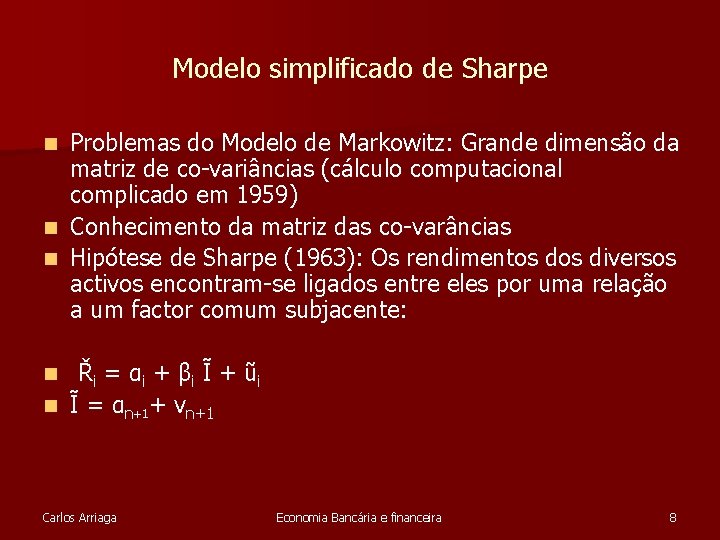 Modelo simplificado de Sharpe

Problemas do Modelo de Markowitz: Grande dimensão da matriz de co-variâncias (cálculo computacional complicado em 1959)

Conhecimento da matriz das co-varâncias

Hipótese de Sharpe (1963): Os rendimentos dos diversos activos encontram-se ligados entre eles por uma relação a um factor comum subjacente:

$\check{R}_i = \alpha_i + \beta_i \tilde{I} + \tilde{u}_i$

$\tilde{I} = \alpha_{n+1} + v_{n+1}$

Carlos Arriaga

Economia Bancária e financeira

8